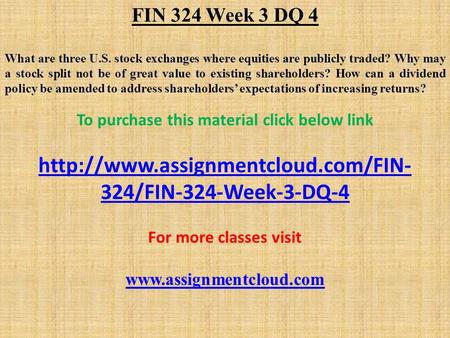 FIN 324 Week 3 DQ 4

What are three U.S. stock exchanges where equities are publicly traded? Why may a stock split not be of great value to existing shareholders? How can a dividend policy be amended to address shareholders' expectations of increasing returns?

To purchase this material click below link

http://www.assignmentcloud.com/FIN-324/FIN-324-Week-3-DQ-4

For more classes visit

www.assignmentcloud.com